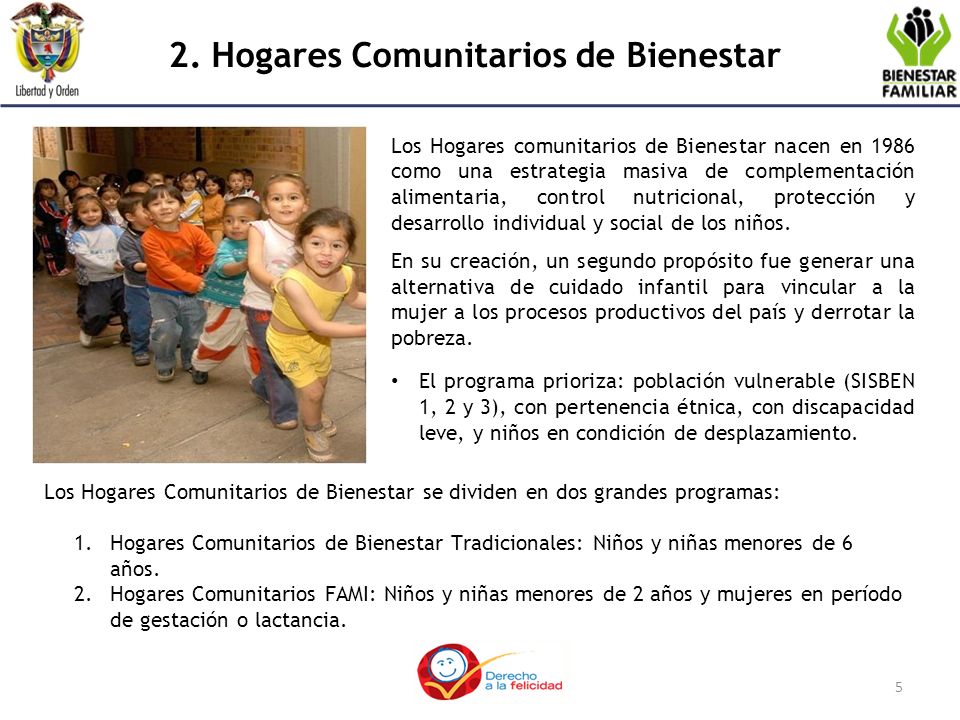 Libertad y Orden

2. Hogares Comunitarios de Bienestar

BIENESTAR FAMILIAR

Los Hogares comunitarios de Bienestar nacen en 1986 como una estrategia masiva de complementación alimentaria, control nutricional, protección y desarrollo individual y social de los niños.

En su creación, un segundo propósito fue generar una alternativa de cuidado infantil para vincular a la mujer a los procesos productivos del país y derrotar la pobreza.

• El programa prioriza: población vulnerable (SISBEN 1, 2 y 3), con pertenencia étnica, con discapacidad leve, y niños en condición de desplazamiento.

Los Hogares Comunitarios de Bienestar se dividen en dos grandes programas:

1. Hogares Comunitarios de Bienestar Tradicionales: Niños y niñas menores de 6 años.
2. Hogares Comunitarios FAMI: Niños y niñas menores de 2 años y mujeres en período de gestación o lactancia.

Derecho a la felicidad

5